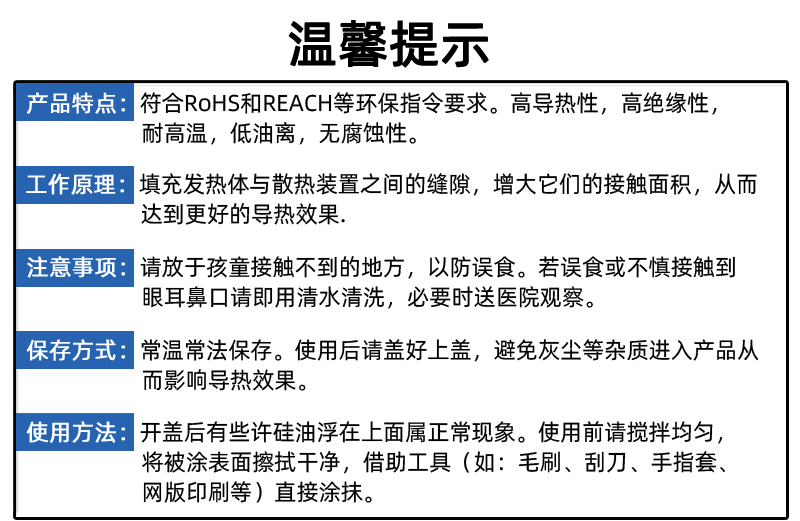 温馨提示

产品特点：符合RoHS和REACH等环保指令要求。高导热性，高绝缘性，耐高温，低油离，无腐蚀性。

工作原理：填充发热体与散热装置之间的缝隙，增大它们的接触面积，从而达到更好的导热效果.

注意事项：请放于孩童接触不到的地方，以防误食。若误食或不慎接触到眼耳鼻口请即用清水清洗，必要时送医院观察。

保存方式：常温常法保存。使用后请盖好上盖，避免灰尘等杂质进入产品从而影响导热效果。

使用方法：开盖后有些许硅油浮在上面属正常现象。使用前请搅拌均匀，将被涂表面擦拭干净，借助工具（如：毛刷、刮刀、手指套、网版印刷等）直接涂抹。